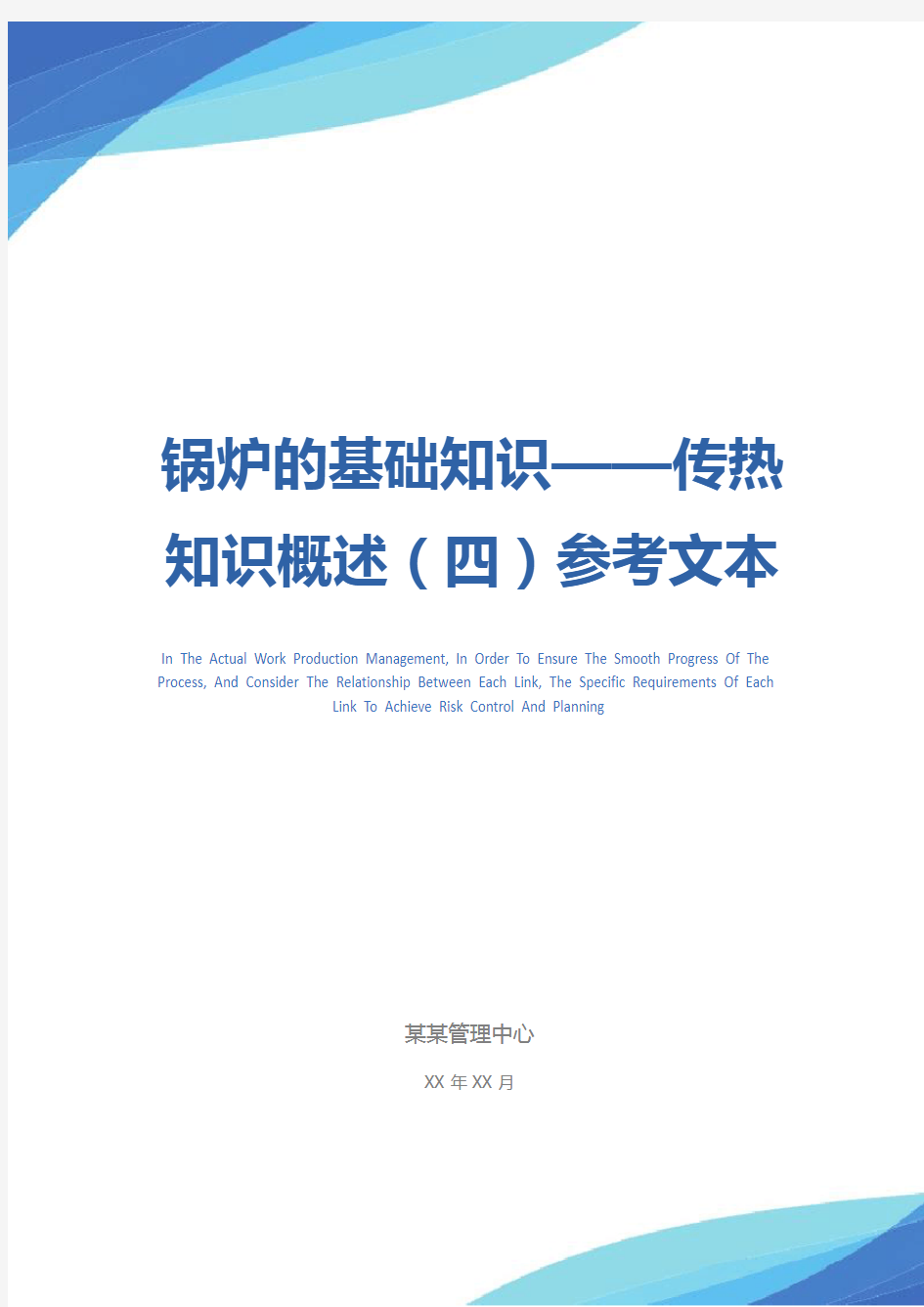 锅炉的基础知识——传热知识概述（四）参考文本

In The Actual Work Production Management, In Order To Ensure The Smooth Progress Of The Process, And Consider The Relationship Between Each Link, The Specific Requirements Of Each Link To Achieve Risk Control And Planning

某某管理中心

XX 年 XX 月